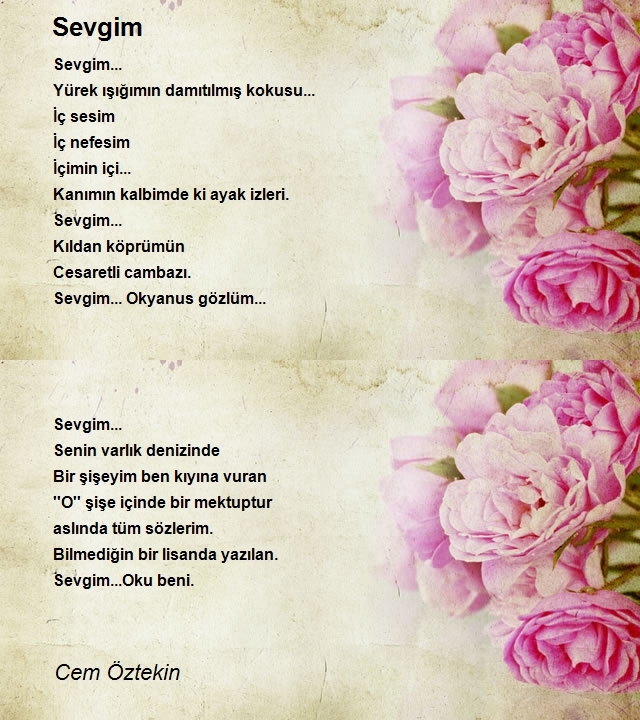 Sevgim

Sevgim...
Yürek ışığımın damıtılmış kokusu...
İç sesim
İç nefesim
İçimin içi...
Kanımın kalbimde ki ayak izleri.
Sevgim...
Kıldan köprümün
Cesaretli cambazı.
Sevgim... Okyanus gözlüm...

Sevgim...
Senin varlık denizinde
Bir şişeyim ben kıyına vuran
"O" şişe içinde bir mektuptur
aslında tüm sözlerim.
Bilmediğin bir lisanda yazılan.
Sevgim...Oku beni.

Cem Öztekin